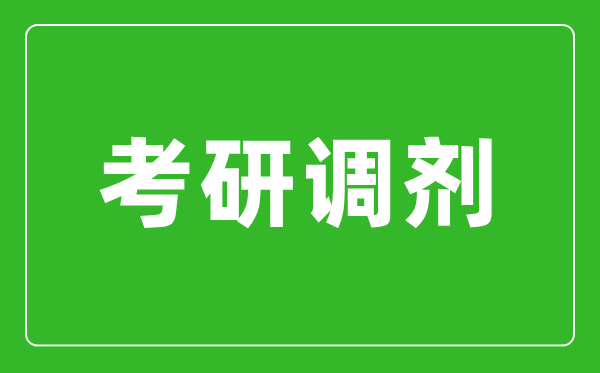 考研调剂